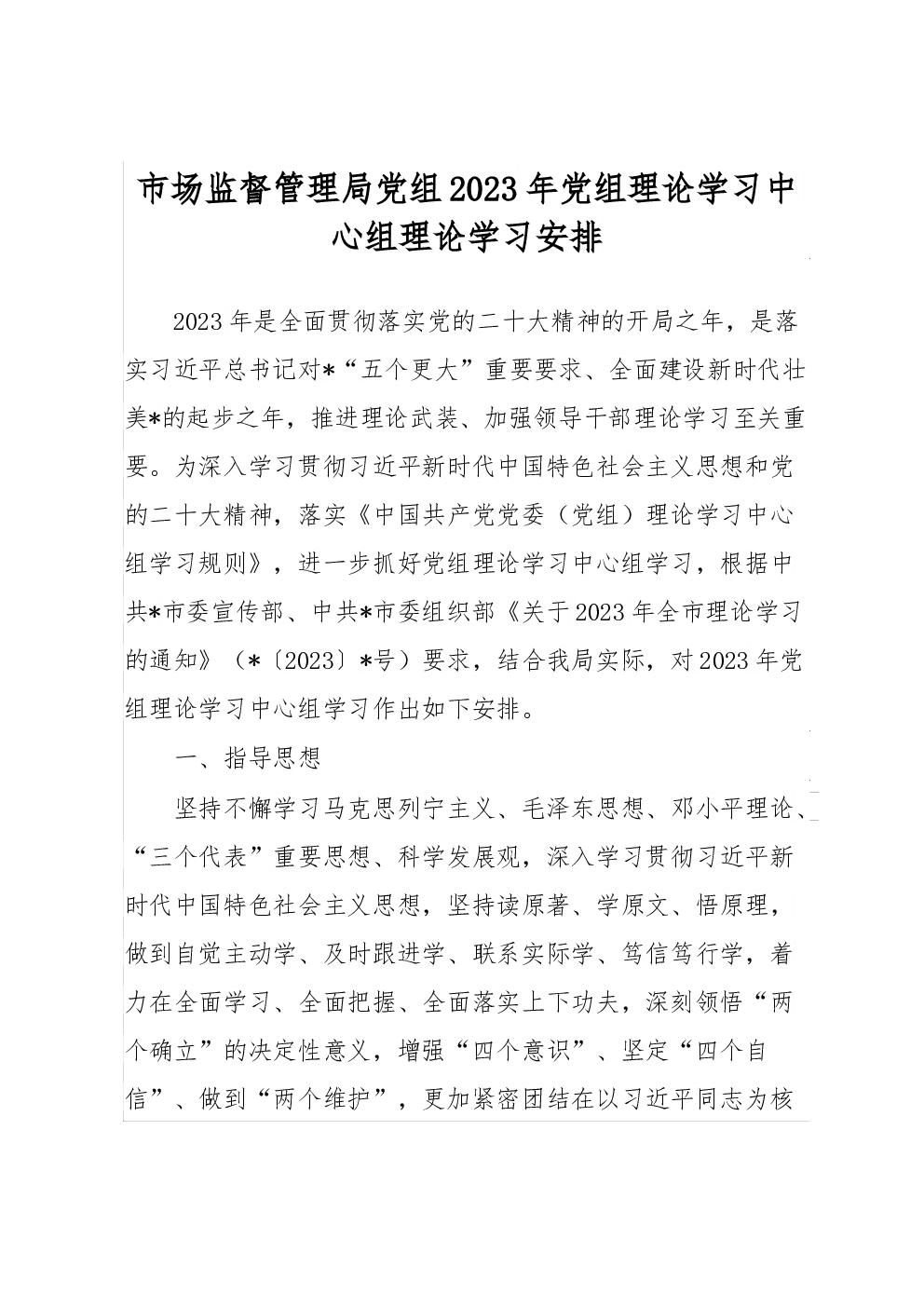 市场监督管理局党组2023年党组理论学习中心组理论学习安排

2023年是全面贯彻落实党的二十大精神的开局之年，是落实习近平总书记对*“五个更大”重要要求、全面建设新时代壮美*的起步之年，推进理论武装、加强领导干部理论学习至关重要。为深入学习贯彻习近平新时代中国特色社会主义思想和党的二十大精神，落实《中国共产党党委（党组）理论学习中心组学习规则》，进一步抓好党组理论学习中心组学习，根据中共*市委宣传部、中共*市委组织部《关于2023年全市理论学习的通知》（*〔2023〕*号）要求，结合我局实际，对2023年党组理论学习中心组学习作出如下安排。

一、指导思想

坚持不懈学习马克思列宁主义、毛泽东思想、邓小平理论、“三个代表”重要思想、科学发展观，深入学习贯彻习近平新时代中国特色社会主义思想，坚持读原著、学原文、悟原理，做到自觉主动学、及时跟进学、联系实际学、笃信笃行学，着力在全面学习、全面把握、全面落实上下功夫，深刻领悟“两个确立”的决定性意义，增强“四个意识”、坚定“四个自信”、做到“两个维护”，更加紧密团结在以习近平同志为核